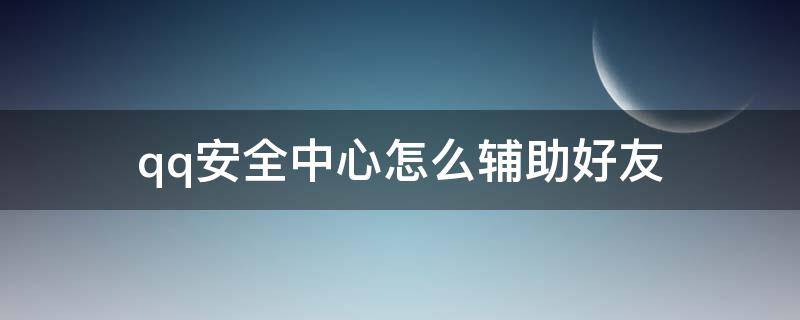 qq安全中心怎么辅助好友